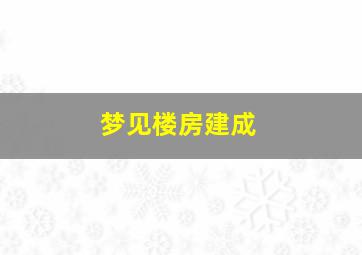 梦见楼房建成